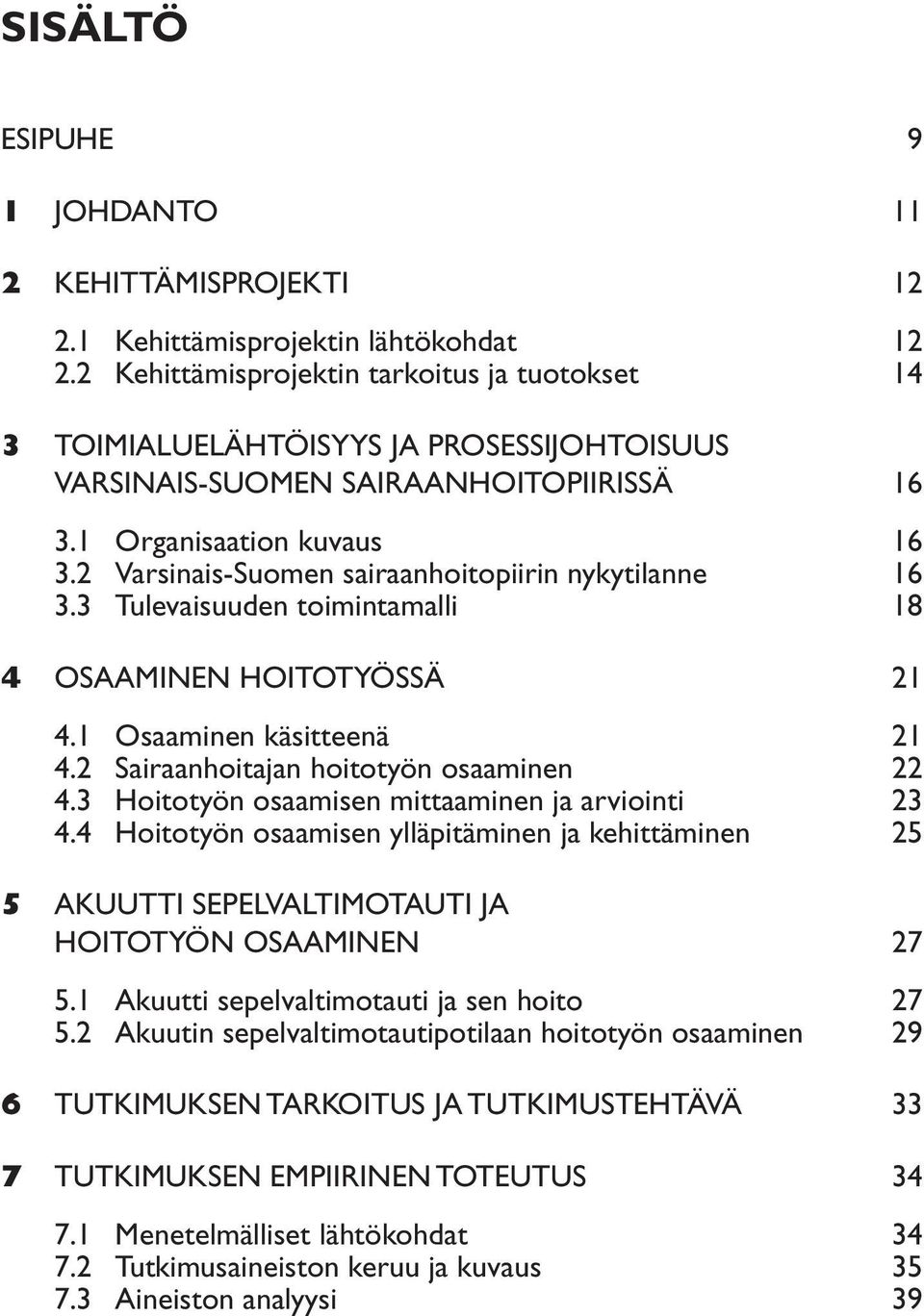 SISÄLTÖ

ESIPUHE 9

1 JOHDANTO 11

2 KEHITTÄMISPROJEKTI 12

2.1 Kehittämisprojektin lähtökohdat 12
2.2 Kehittämisprojektin tarkoitus ja tuotokset 14

3 TOIMIALUELÄHTÖISYYS JA PROSESSIJOHTOISUUS VARSINAIS-SUOMEN SAIRAANHOITOPIIRISSÄ 16

3.1 Organisaation kuvaus 16
3.2 Varsinais-Suomen sairaanhoitopiirin nykytilanne 16
3.3 Tulevaisuuden toimintamalli 18

4 OSAAMINEN HOITOTYÖSSÄ 21

4.1 Osaaminen käsitteenä 21
4.2 Sairaanhoitajan hoitotyön osaaminen 22
4.3 Hoitotyön osaamisen mittaaminen ja arviointi 23
4.4 Hoitotyön osaamisen ylläpitäminen ja kehittäminen 25

5 AKUUTTI SEPELVALTIMOTAUTI JA HOITOTYÖN OSAAMINEN 27

5.1 Akuutti sepelvaltimotauti ja sen hoito 27
5.2 Akuutin sepelvaltimotautipotilaan hoitotyön osaaminen 29

6 TUTKIMUKSEN TARKOITUS JA TUTKIMUSTEHTÄVÄ 33

7 TUTKIMUKSEN EMPIIRINEN TOTEUTUS 34

7.1 Menetelmälliset lähtökohdat 34
7.2 Tutkimusaineiston keruu ja kuvaus 35
7.3 Aineiston analyysi 39